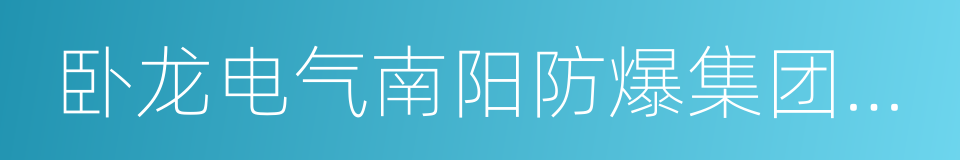 卧龙电气南阳防爆集团…